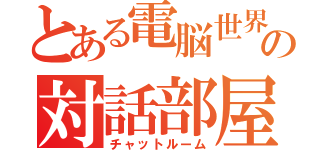 とある電脳世界の
対話部屋
チャットルーム